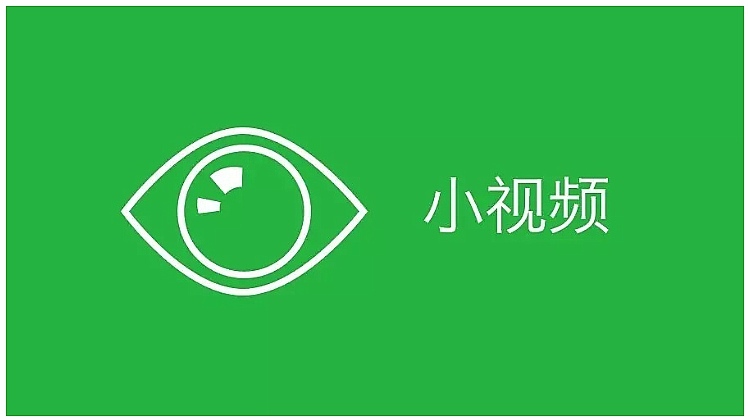 小视频